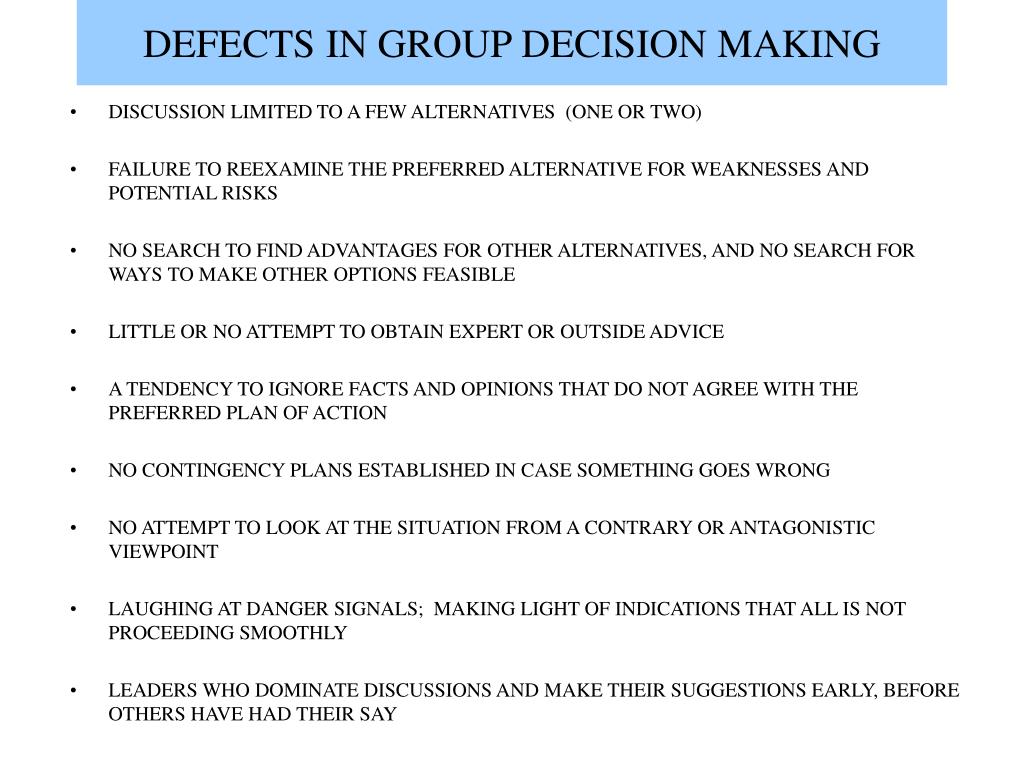 DEFECTS IN GROUP DECISION MAKING

• DISCUSSION LIMITED TO A FEW ALTERNATIVES (ONE OR TWO)

• FAILURE TO REEXAMINE THE PREFERRED ALTERNATIVE FOR WEAKNESSES AND POTENTIAL RISKS

• NO SEARCH TO FIND ADVANTAGES FOR OTHER ALTERNATIVES, AND NO SEARCH FOR WAYS TO MAKE OTHER OPTIONS FEASIBLE

• LITTLE OR NO ATTEMPT TO OBTAIN EXPERT OR OUTSIDE ADVICE

• A TENDENCY TO IGNORE FACTS AND OPINIONS THAT DO NOT AGREE WITH THE PREFERRED PLAN OF ACTION

• NO CONTINGENCY PLANS ESTABLISHED IN CASE SOMETHING GOES WRONG

• NO ATTEMPT TO LOOK AT THE SITUATION FROM A CONTRARY OR ANTAGONISTIC VIEWPOINT

• LAUGHING AT DANGER SIGNALS; MAKING LIGHT OF INDICATIONS THAT ALL IS NOT PROCEEDING SMOOTHLY

• LEADERS WHO DOMINATE DISCUSSIONS AND MAKE THEIR SUGGESTIONS EARLY, BEFORE OTHERS HAVE HAD THEIR SAY